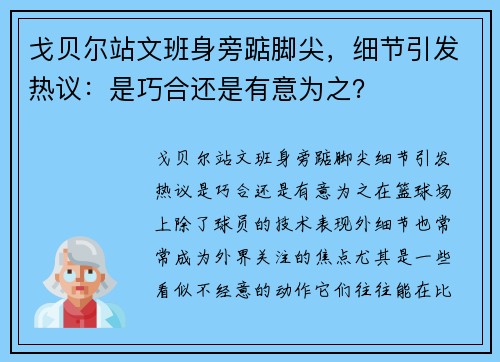 戈贝尔站文班身旁踮脚尖，细节引发热议：是巧合还是有意为之？

戈贝尔站文班身旁踮脚尖细节引发热议是巧合还是有意为之在篮球场上除了球员的技术表现外细节也常常成为外界关注的焦点尤其是一些看似不经意的动作它们往往能在比